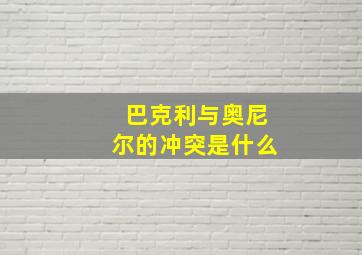 巴克利与奥尼尔的冲突是什么